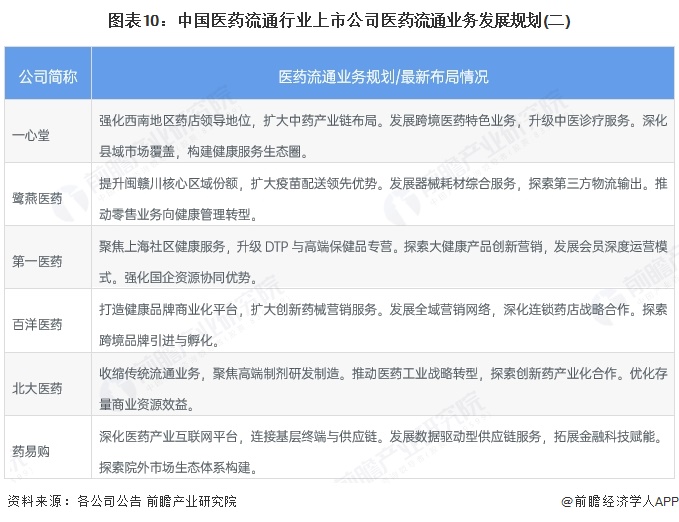 图表10：中国医药流通行业上市公司医药流通业务发展规划(二)

| 公司简称 | 医药流通业务规划/最新布局情况 |
|---|---|
| 一心堂 | 强化西南地区药店领导地位，扩大中药产业链布局。发展跨境医药特色业务，升级中医诊疗服务。深化县域市场覆盖，构建健康服务生态圈。 |
| 鹭燕医药 | 提升闽赣川核心区域份额，扩大疫苗配送领先优势。发展器械耗材综合服务，探索第三方物流输出。推动零售业务向健康管理转型。 |
| 第一医药 | 聚焦上海社区健康服务，升级 DTP 与高端保健品专营。探索大健康产品创新营销，发展会员深度运营模式。强化国企资源协同优势。 |
| 百洋医药 | 打造健康品牌商业化平台，扩大创新药械营销服务。发展全域营销网络，深化连锁药店战略合作。探索跨境品牌引进与孵化。 |
| 北大医药 | 收缩传统流通业务，聚焦高端制剂研发制造。推动医药工业战略转型，探索创新药产业化合作。优化存量商业资源效益。 |
| 药易购 | 深化医药产业互联网平台，连接基层终端与供应链。发展数据驱动型供应链服务，拓展金融科技赋能。探索院外市场生态体系构建。 |

资料来源：各公司公告 前瞻产业研究院

@前瞻经济学人APP